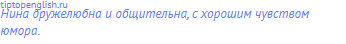 tiptopenglish.ru
Нина дружелюбна и общительна, с хорошим чувством юмора.